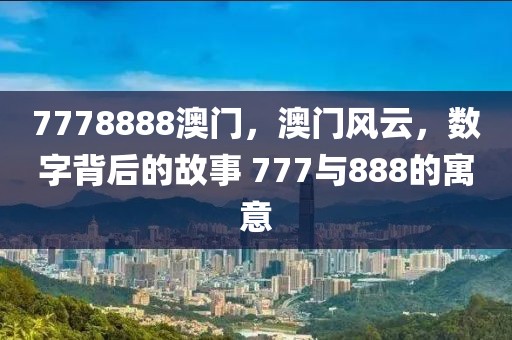 7778888澳门，澳门风云，数字背后的故事 777与888的寓意